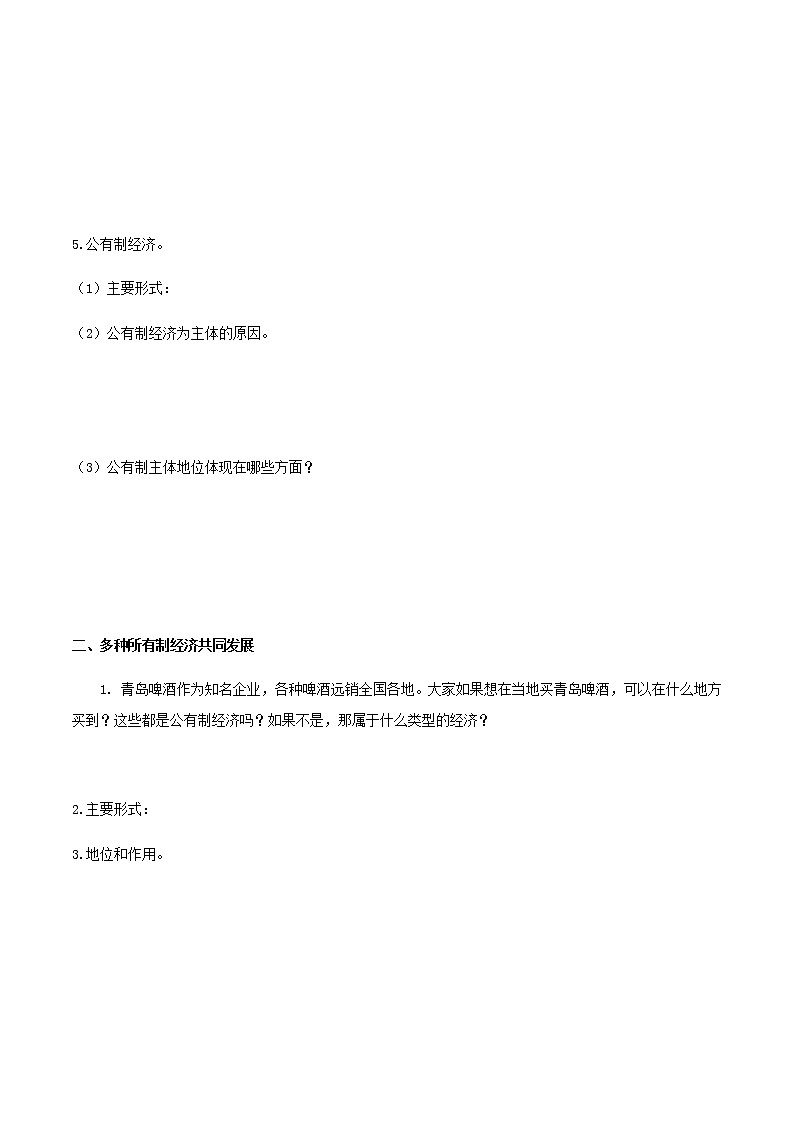 5.公有制经济。

（1）主要形式：

（2）公有制经济为主体的原因。

（3）公有制主体地位体现在哪些方面？

二、多种所有制经济共同发展

1. 青岛啤酒作为知名企业，各种啤酒远销全国各地。大家如果想在当地买青岛啤酒，可以在什么地方买到？这些都是公有制经济吗？如果不是，那属于什么类型的经济？

2.主要形式：

3.地位和作用。